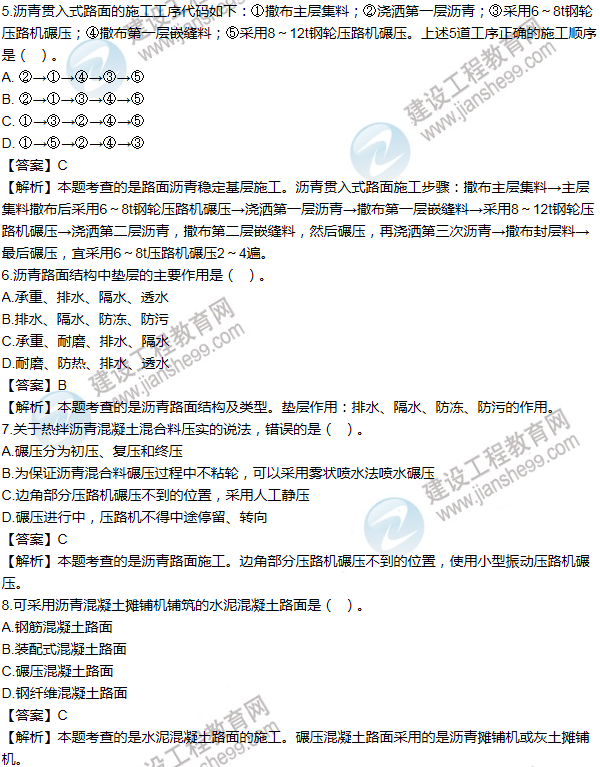 5.沥青贯入式路面的施工工序代码如下：①撒布主层集料；②浇洒第一层沥青；③采用6～8t钢轮压路机碾压；④撒布第一层嵌缝料；⑤采用8～12t钢轮压路机碾压。上述5道工序正确的施工顺序是（ ）。
A. ②→①→④→③→⑤
B. ②→①→③→④→⑤
C. ①→③→②→④→⑤
D. ①→⑤→②→④→③
【答案】C
【解析】本题考查的是路面沥青稳定基层施工。沥青贯入式路面施工步骤：撒布主层集料→主层集料撒布后采用6～8t钢轮压路机碾压→浇洒第一层沥青→撒布第一层嵌缝料→采用8～12t钢轮压路机碾压→浇洒第二层沥青，撒布第二层嵌缝料，然后碾压，再浇洒第三次沥青→撒布封层料→最后碾压，宜采用6～8t压路机碾压2～4遍。
6.沥青路面结构中垫层的主要作用是（ ）。
A.承重、排水、隔水、透水
B.排水、隔水、防冻、防污
C.承重、耐磨、排水、隔水
D.耐磨、防热、排水、透水
【答案】B
【解析】本题考查的是沥青路面结构及类型。垫层作用：排水、隔水、防冻、防污的作用。
7.关于热拌沥青混凝土混合料压实的说法，错误的是（ ）。
A.碾压分为初压、复压和终压
B.为保证沥青混合料碾压过程中不粘轮，可以采用雾状喷水法喷水碾压
C.边角部分压路机碾压不到的位置，采用人工静压
D.碾压进行中，压路机不得中途停留、转向
【答案】C
【解析】本题考查的是沥青路面施工。边角部分压路机碾压不到的位置，使用小型振动压路机碾压。
8.可采用沥青混凝土摊铺机铺筑的水泥混凝土路面是（ ）。
A.钢筋混凝土路面
B.装配式混凝土路面
C.碾压混凝土路面
D.钢纤维混凝土路面
【答案】C
【解析】本题考查的是水泥混凝土路面的施工。碾压混凝土路面采用的是沥青摊铺机或灰土摊铺机。

建设工程教育网 www.jianshe99.com